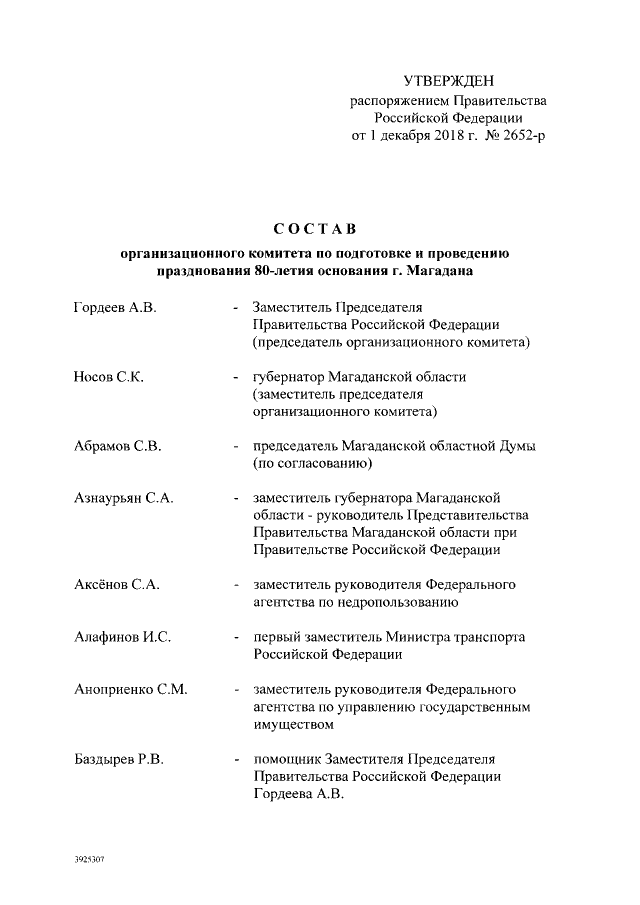 УТВЕРЖДЕН
распоряжением Правительства Российской Федерации
от 1 декабря 2018 г. № 2652-р

СОСТАВ

организационного комитета по подготовке и проведению празднования 80-летия основания г. Магадана

Гордеев А.В. - Заместитель Председателя Правительства Российской Федерации (председатель организационного комитета)

Носов С.К. - губернатор Магаданской области (заместитель председателя организационного комитета)

Абрамов С.В. - председатель Магаданской областной Думы (по согласованию)

Азнаурьян С.А. - заместитель губернатора Магаданской области - руководитель Представительства Правительства Магаданской области при Правительстве Российской Федерации

Аксёнов С.А. - заместитель руководителя Федерального агентства по недропользованию

Алафинов И.С. - первый заместитель Министра транспорта Российской Федерации

Аноприенко С.М. - заместитель руководителя Федерального агентства по управлению государственным имуществом

Баздырев Р.В. - помощник Заместителя Председателя Правительства Российской Федерации Гордеева А.В.

3925307